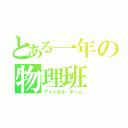 とある一年の
物理班
フィジカル チーム